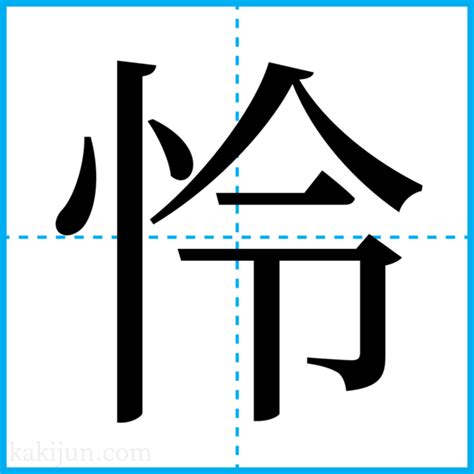 怜

kakijun.com